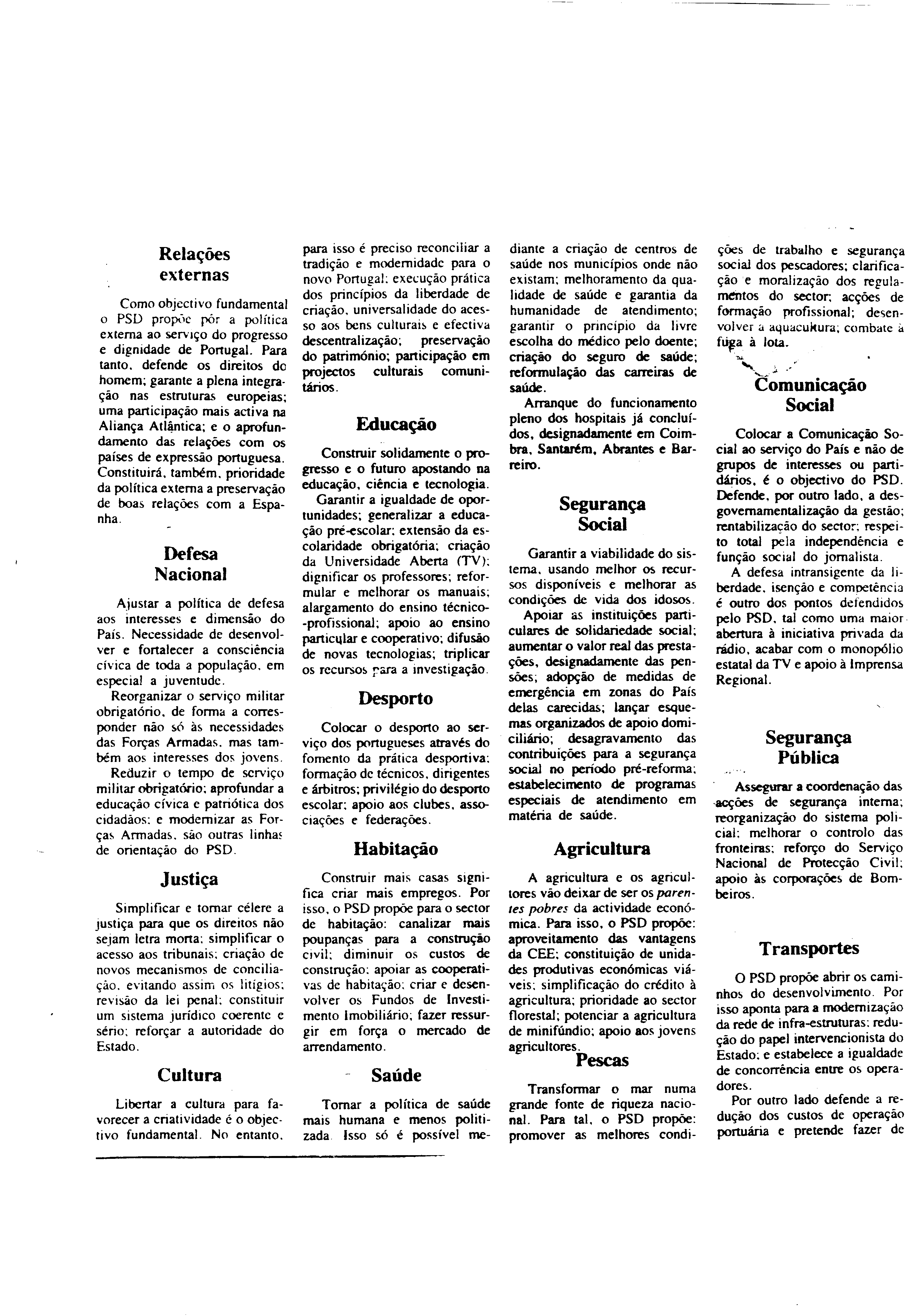 Relações externas

Como objectivo fundamental o PSD propõe pôr a política externa ao serviço do progresso e dignidade de Portugal. Para tanto, defende os direitos do homem; garante a plena integração nas estruturas europeias; uma participação mais activa na Aliança Atlântica; e o aprofundamento das relações com os países de expressão portuguesa. Constituirá, também, prioridade da política externa a preservação de boas relações com a Espanha.

Defesa Nacional

Ajustar a política de defesa aos interesses e dimensão do País. Necessidade de desenvolver e fortalecer a consciência cívica de toda a população, em especial a juventude.

Reorganizar o serviço militar obrigatório, de forma a corresponder não só às necessidades das Forças Armadas, mas também aos interesses dos jovens.

Reduzir o tempo de serviço militar obrigatório; aprofundar a educação cívica e patriótica dos cidadãos; e modernizar as Forças Armadas, são outras linhas de orientação do PSD.

Justiça

Simplificar e tornar célere a justiça para que os direitos não sejam letra morta; simplificar o acesso aos tribunais; criação de novos mecanismos de conciliação, evitando assim os litígios; revisão da lei penal; constituir um sistema jurídico coerente e sério; reforçar a autoridade do Estado.

Cultura

Libertar a cultura para favorecer a criatividade é o objectivo fundamental. No entanto, para isso é preciso reconciliar a tradição e modernidade para o novo Portugal; execução prática dos princípios da liberdade de criação, universalidade do acesso aos bens culturais e efectiva descentralização; preservação do património; participação em projectos culturais comunitários.

Educação

Construir solidamente o progresso e o futuro apostando na educação, ciência e tecnologia.

Garantir a igualdade de oportunidades; generalizar a educação pré-escolar; extensão da escolaridade obrigatória; criação da Universidade Aberta (TV); dignificar os professores; reformular e melhorar os manuais; alargamento do ensino técnico-profissional; apoio ao ensino particular e cooperativo; difusão de novas tecnologias; triplicar os recursos para a investigação.

Desporto

Colocar o desporto ao serviço dos portugueses através do fomento da prática desportiva; formação de técnicos, dirigentes e árbitros; privilégio do desporto escolar; apoio aos clubes, associações e federações.

Habitação

Construir mais casas significa criar mais empregos. Por isso, o PSD propõe para o sector de habitação: canalizar mais poupanças para a construção civil; diminuir os custos de construção; apoiar as cooperativas de habitação; criar e desenvolver os Fundos de Investimento Imobiliário; fazer ressurgir em força o mercado de arrendamento.

Saúde

Tornar a política de saúde mais humana e menos politizada. Isso só é possível mediante a criação de centros de saúde nos municípios onde não existam; melhoramento da qualidade de saúde e garantia da humanidade de atendimento; garantir o princípio da livre escolha do médico pelo doente; criação do seguro de saúde; reformulação das carreiras de saúde.

Arranque do funcionamento pleno dos hospitais já concluídos, designadamente em Coimbra, Santarém, Abrantes e Barreiro.

Segurança Social

Garantir a viabilidade do sistema, usando melhor os recursos disponíveis e melhorar as condições de vida dos idosos.

Apoiar as instituições particulares de solidariedade social; aumentar o valor real das prestações, designadamente das pensões; adopção de medidas de emergência em zonas do País delas carecidas; lançar esquemas organizados de apoio domiciliário; desagravamento das contribuições para a segurança social no período pré-reforma; estabelecimento de programas especiais de atendimento em matéria de saúde.

Agricultura

A agricultura e os agricultores vão deixar de ser os parentes pobres da actividade económica. Para isso, o PSD propõe: aproveitamento das vantagens da CEE; constituição de unidades produtivas económicas viáveis; simplificação do crédito à agricultura; prioridade ao sector florestal; potenciar a agricultura de minifúndio; apoio aos jovens agricultores.

Pescas

Transformar o mar numa grande fonte de riqueza nacional. Para tal, o PSD propõe: promover as melhores condições de trabalho e segurança social dos pescadores; clarificação e moralização dos regulamentos do sector; acções de formação profissional; desenvolver a aquacultura; combate à fuga à lota.

Comunicação Social

Colocar a Comunicação Social ao serviço do País e não de grupos de interesses ou partidários, é o objectivo do PSD. Defende, por outro lado, a desgovernamentalização da gestão; rentabilização do sector; respeito total pela independência e função social do jornalista.

A defesa intransigente da liberdade, isenção e competência é outro dos pontos defendidos pelo PSD, tal como uma maior abertura à iniciativa privada da rádio, acabar com o monopólio estatal da TV e apoio à Imprensa Regional.

Segurança Pública

Assegurar a coordenação das acções de segurança interna; reorganização do sistema policial; melhorar o controlo das fronteiras; reforço do Serviço Nacional de Protecção Civil; apoio às corporações de Bombeiros.

Transportes

O PSD propõe abrir os caminhos do desenvolvimento. Por isso aponta para a modernização da rede de infra-estruturas; redução do papel intervencionista do Estado; e estabelece a igualdade de concorrência entre os operadores.

Por outro lado defende a redução dos custos de operação portuária e pretende fazer de